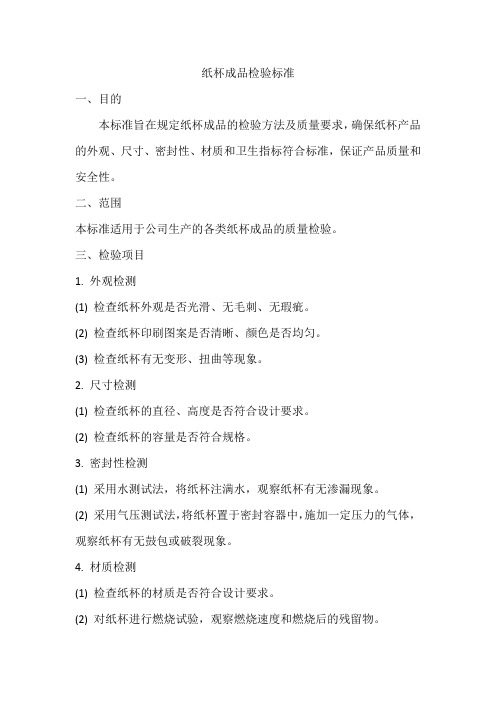 纸杯成品检验标准

一、目的

本标准旨在规定纸杯成品的检验方法及质量要求，确保纸杯产品的外观、尺寸、密封性、材质和卫生指标符合标准，保证产品质量和安全性。

二、范围

本标准适用于公司生产的各类纸杯成品的质量检验。

三、检验项目

1. 外观检测

(1) 检查纸杯外观是否光滑、无毛刺、无瑕疵。

(2) 检查纸杯印刷图案是否清晰、颜色是否均匀。

(3) 检查纸杯有无变形、扭曲等现象。

2. 尺寸检测

(1) 检查纸杯的直径、高度是否符合设计要求。

(2) 检查纸杯的容量是否符合规格。

3. 密封性检测

(1) 采用水测试法，将纸杯注满水，观察纸杯有无渗漏现象。

(2) 采用气压测试法，将纸杯置于密封容器中，施加一定压力的气体，观察纸杯有无鼓包或破裂现象。

4. 材质检测

(1) 检查纸杯的材质是否符合设计要求。

(2) 对纸杯进行燃烧试验，观察燃烧速度和燃烧后的残留物。